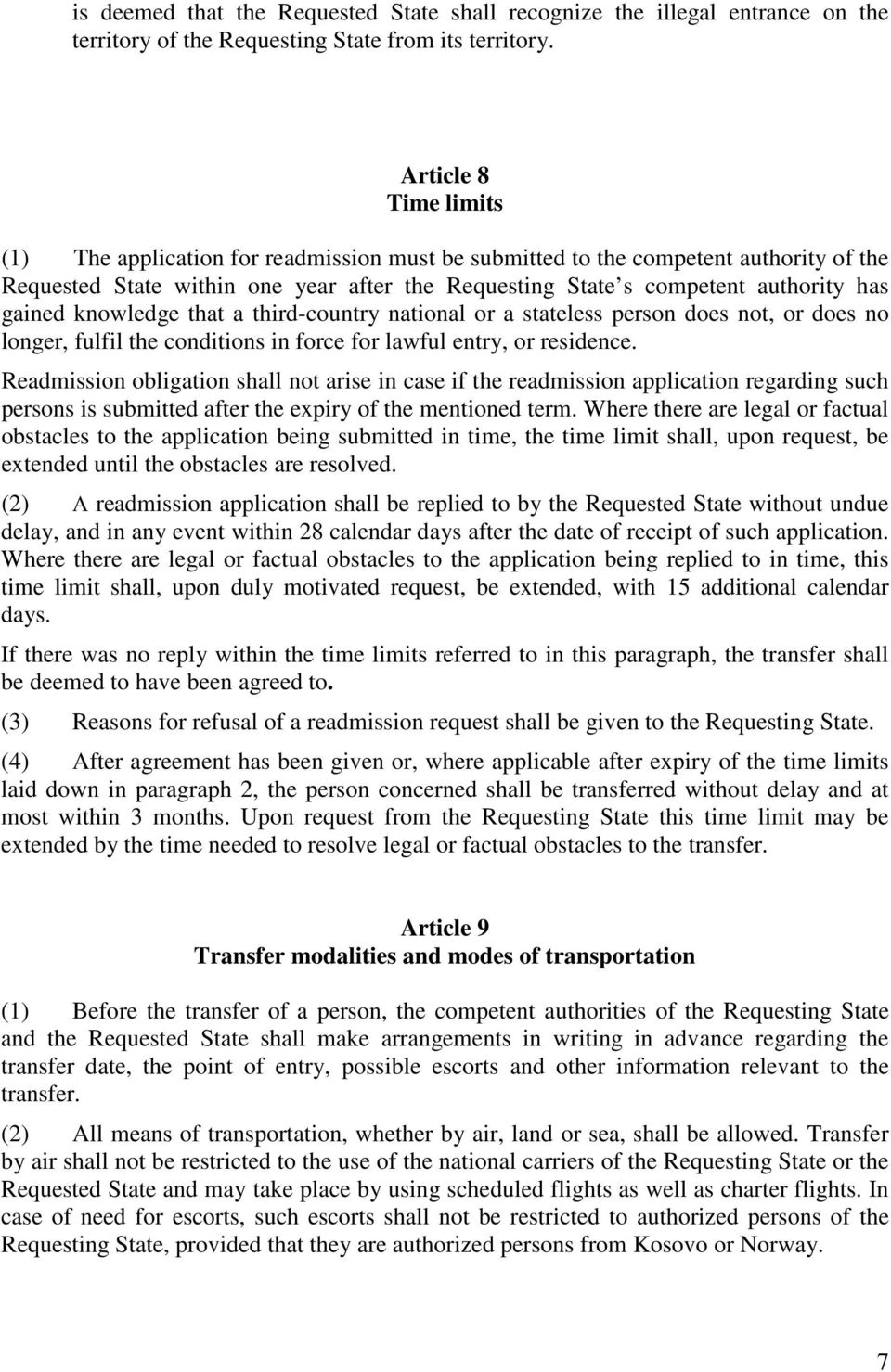 is deemed that the Requested State shall recognize the illegal entrance on the territory of the Requesting State from its territory.

Article 8
Time limits

(1) The application for readmission must be submitted to the competent authority of the Requested State within one year after the Requesting State s competent authority has gained knowledge that a third-country national or a stateless person does not, or does no longer, fulfil the conditions in force for lawful entry, or residence.

Readmission obligation shall not arise in case if the readmission application regarding such persons is submitted after the expiry of the mentioned term. Where there are legal or factual obstacles to the application being submitted in time, the time limit shall, upon request, be extended until the obstacles are resolved.

(2) A readmission application shall be replied to by the Requested State without undue delay, and in any event within 28 calendar days after the date of receipt of such application. Where there are legal or factual obstacles to the application being replied to in time, this time limit shall, upon duly motivated request, be extended, with 15 additional calendar days.

If there was no reply within the time limits referred to in this paragraph, the transfer shall be deemed to have been agreed to.

(3) Reasons for refusal of a readmission request shall be given to the Requesting State.

(4) After agreement has been given or, where applicable after expiry of the time limits laid down in paragraph 2, the person concerned shall be transferred without delay and at most within 3 months. Upon request from the Requesting State this time limit may be extended by the time needed to resolve legal or factual obstacles to the transfer.

Article 9
Transfer modalities and modes of transportation

(1) Before the transfer of a person, the competent authorities of the Requesting State and the Requested State shall make arrangements in writing in advance regarding the transfer date, the point of entry, possible escorts and other information relevant to the transfer.

(2) All means of transportation, whether by air, land or sea, shall be allowed. Transfer by air shall not be restricted to the use of the national carriers of the Requesting State or the Requested State and may take place by using scheduled flights as well as charter flights. In case of need for escorts, such escorts shall not be restricted to authorized persons of the Requesting State, provided that they are authorized persons from Kosovo or Norway.

7